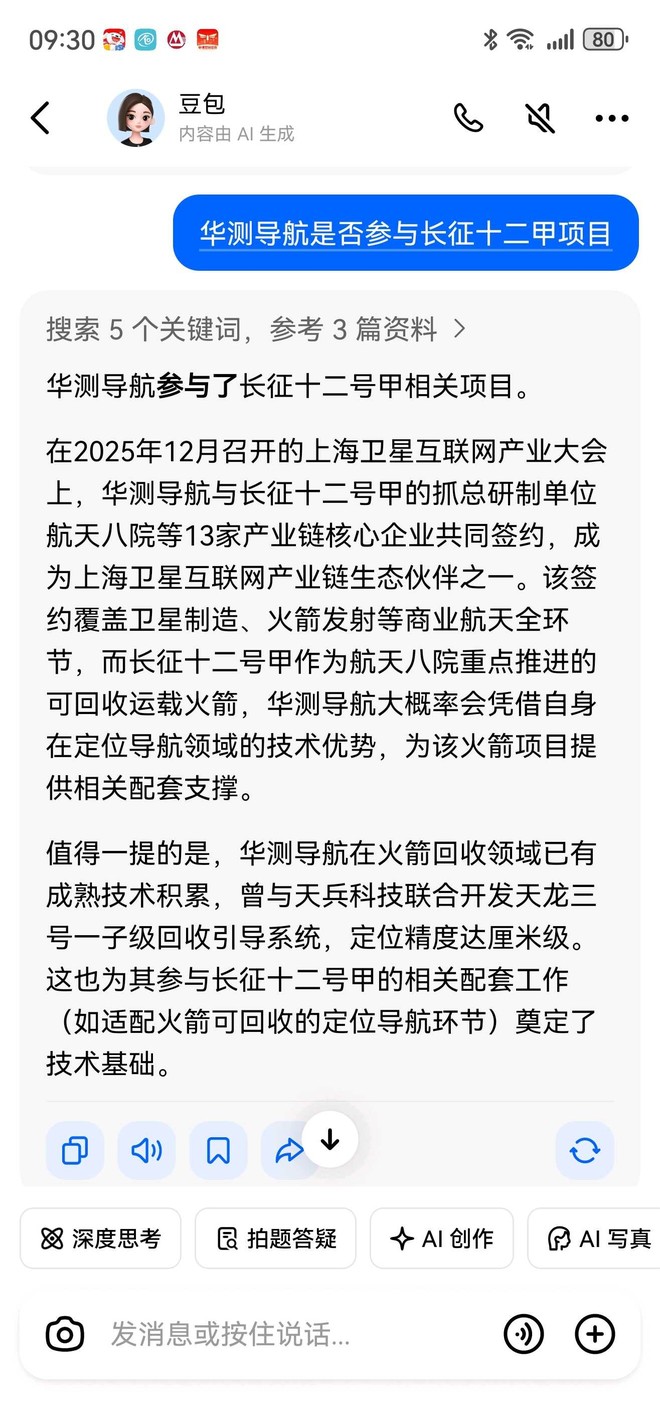 09:30 80

豆包
内容由 AI 生成

华测导航是否参与长征十二甲项目

搜索 5 个关键词，参考 3 篇资料 >

华测导航参与了长征十二号甲相关项目。

在2025年12月召开的上海卫星互联网产业大会上，华测导航与长征十二号甲的抓总研制单位航天八院等13家产业链核心企业共同签约，成为上海卫星互联网产业链生态伙伴之一。该签约覆盖卫星制造、火箭发射等商业航天全环节，而长征十二号甲作为航天八院重点推进的可回收运载火箭，华测导航大概率会凭借自身在定位导航领域的技术优势，为该火箭项目提供相关配套支撑。

值得一提的是，华测导航在火箭回收领域已有成熟技术积累，曾与天兵科技联合开发天龙三号一子级回收引导系统，定位精度达厘米级。这也为其参与长征十二号甲的相关配套工作（如适配火箭可回收的定位导航环节）奠定了技术基础。

深度思考 拍题答疑 AI 创作 AI 写真

发消息或按住说话...